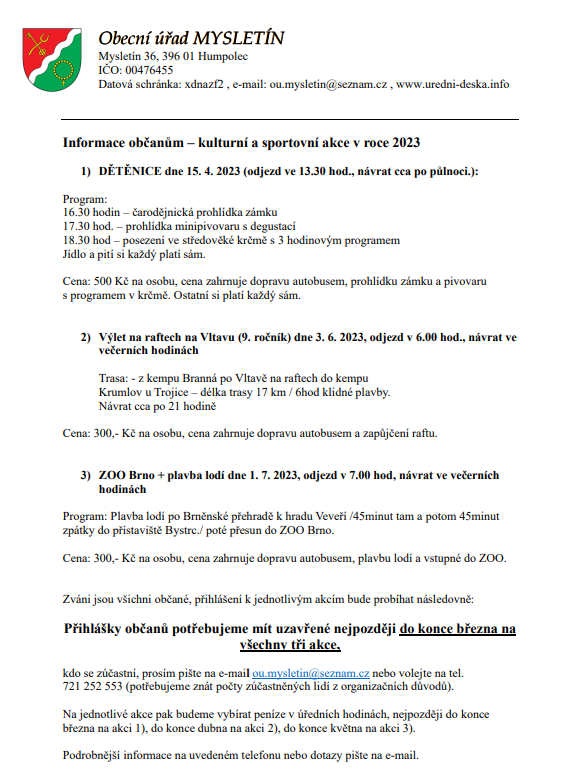 Obecní úřad MYSLETÍN
Mysletín 36, 396 01 Humpolec
IČO: 00476455
Datová schránka: xdnazf2 , e-mail: ou.mysletin@seznam.cz , www.uredni-deska.info

Informace občanům – kulturní a sportovní akce v roce 2023

1) DĚTĚNICE dne 15. 4. 2023 (odjezd ve 13.30 hod., návrat cca po půlnoci.):

Program:
16.30 hodin – čarodějnická prohlídka zámku
17.30 hod. – prohlídka minipivovaru s degustací
18.30 hod – posezení ve středověké krčmě s 3 hodinovým programem
Jídlo a pití si každý platí sám.

Cena: 500 Kč na osobu, cena zahrnuje dopravu autobusem, prohlídku zámku a pivovaru s programem v krčmě. Ostatní si platí každý sám.

2) Výlet na raftech na Vltavu (9. ročník) dne 3. 6. 2023, odjezd v 6.00 hod., návrat ve večerních hodinách

Trasa: - z kempu Branná po Vltavě na raftech do kempu Krumlov u Trojice – délka trasy 17 km / 6hod klidné plavby.
Návrat cca po 21 hodině

Cena: 300,- Kč na osobu, cena zahrnuje dopravu autobusem a zapůjčení raftu.

3) ZOO Brno + plavba lodí dne 1. 7. 2023, odjezd v 7.00 hod, návrat ve večerních hodinách

Program: Plavba lodí po Brněnské přehradě k hradu Veveří /45minut tam a potom 45minut zpátky do přístaviště Bystrc./ poté přesun do ZOO Brno.

Cena: 300,- Kč na osobu, cena zahrnuje dopravu autobusem, plavbu lodí a vstupné do ZOO.

Zváni jsou všichni občané, přihlášení k jednotlivým akcím bude probíhat následovně:

Přihlášky občanů potřebujeme mít uzavřené nejpozději do konce března na všechny tři akce,

kdo se zúčastní, prosím pište na e-mail ou.mysletin@seznam.cz nebo volejte na tel. 721 252 553 (potřebujeme znát počty zúčastněných lidí z organizačních důvodů).

Na jednotlivé akce pak budeme vybírat peníze v úředních hodinách, nejpozději do konce března na akci 1), do konce dubna na akci 2), do konce května na akci 3).

Podrobnější informace na uvedeném telefonu nebo dotazy pište na e-mail.